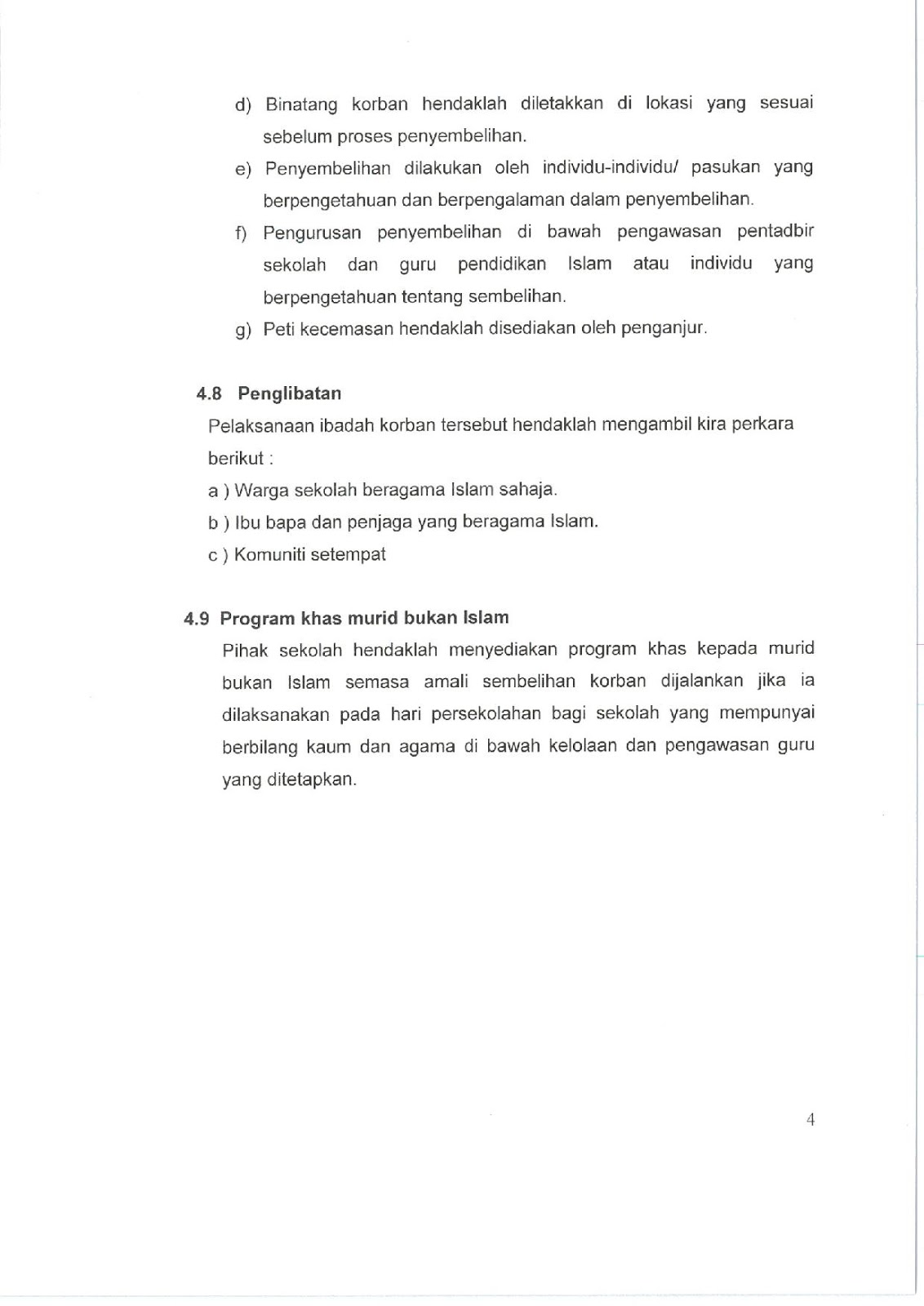 d) Binatang korban hendaklah diletakkan di lokasi yang sesuai sebelum proses penyembelihan.

e) Penyembelihan dilakukan oleh individu-individu/ pasukan yang berpengetahuan dan berpengalaman dalam penyembelihan.

f) Pengurusan penyembelihan di bawah pengawasan pentadbir sekolah dan guru pendidikan Islam atau individu yang berpengetahuan tentang sembelihan.

g) Peti kecemasan hendaklah disediakan oleh penganjur.

4.8 Penglibatan

Pelaksanaan ibadah korban tersebut hendaklah mengambil kira perkara berikut :

a ) Warga sekolah beragama Islam sahaja.

b ) Ibu bapa dan penjaga yang beragama Islam.

c ) Komuniti setempat

4.9 Program khas murid bukan Islam

Pihak sekolah hendaklah menyediakan program khas kepada murid bukan Islam semasa amali sembelihan korban dijalankan jika ia dilaksanakan pada hari persekolahan bagi sekolah yang mempunyai berbilang kaum dan agama di bawah kelolaan dan pengawasan guru yang ditetapkan.

4